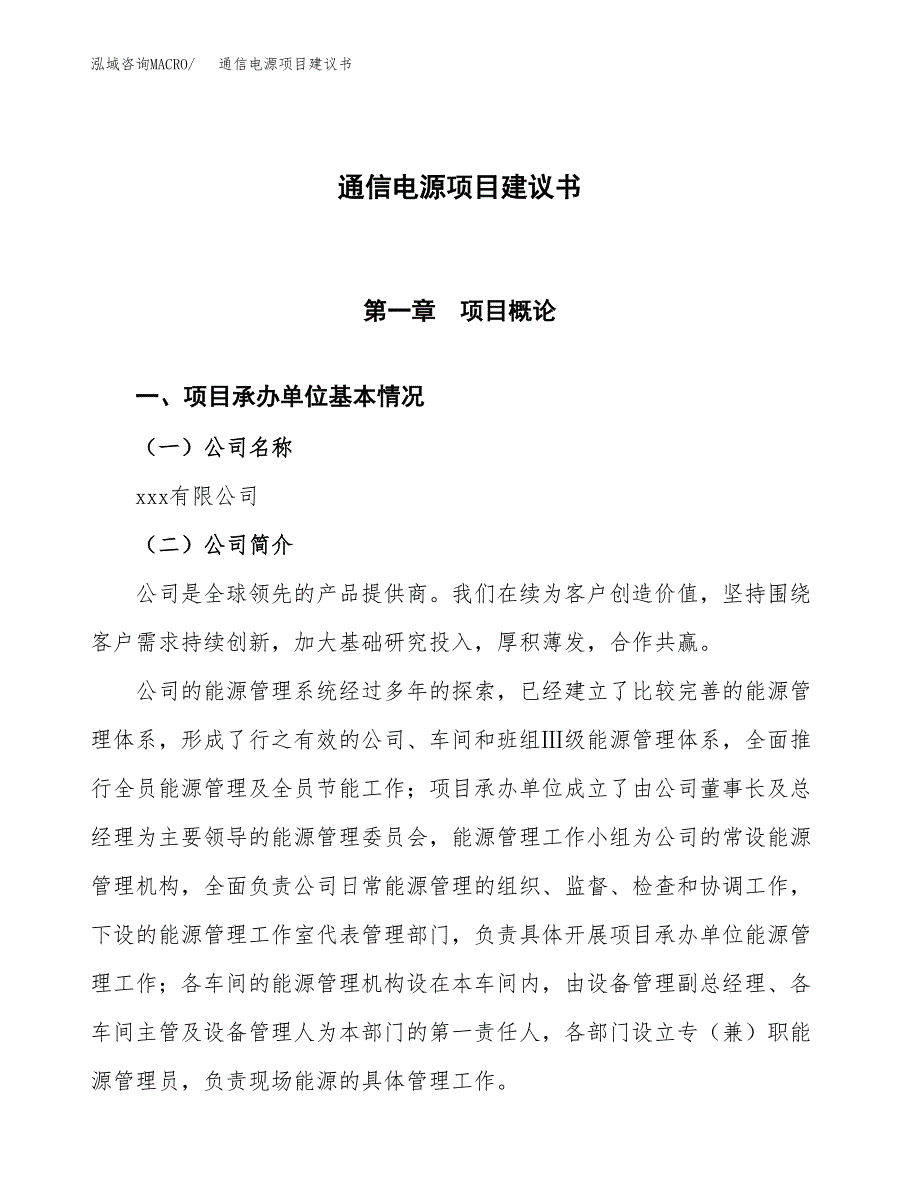 泓域咨询MACRO/　通信电源项目建议书

通信电源项目建议书

第一章　项目概论

一、项目承办单位基本情况

（一）公司名称

xxx有限公司

（二）公司简介

公司是全球领先的产品提供商。我们在续为客户创造价值，坚持围绕客户需求持续创新，加大基础研究投入，厚积薄发，合作共赢。

公司的能源管理系统经过多年的探索，已经建立了比较完善的能源管理体系，形成了行之有效的公司、车间和班组Ⅲ级能源管理体系，全面推行全员能源管理及全员节能工作；项目承办单位成立了由公司董事长及总经理为主要领导的能源管理委员会，能源管理工作小组为公司的常设能源管理机构，全面负责公司日常能源管理的组织、监督、检查和协调工作，下设的能源管理工作室代表管理部门，负责具体开展项目承办单位能源管理工作；各车间的能源管理机构设在本车间内，由设备管理副总经理、各车间主管及设备管理人为本部门的第一责任人，各部门设立专（兼）职能源管理员，负责现场能源的具体管理工作。